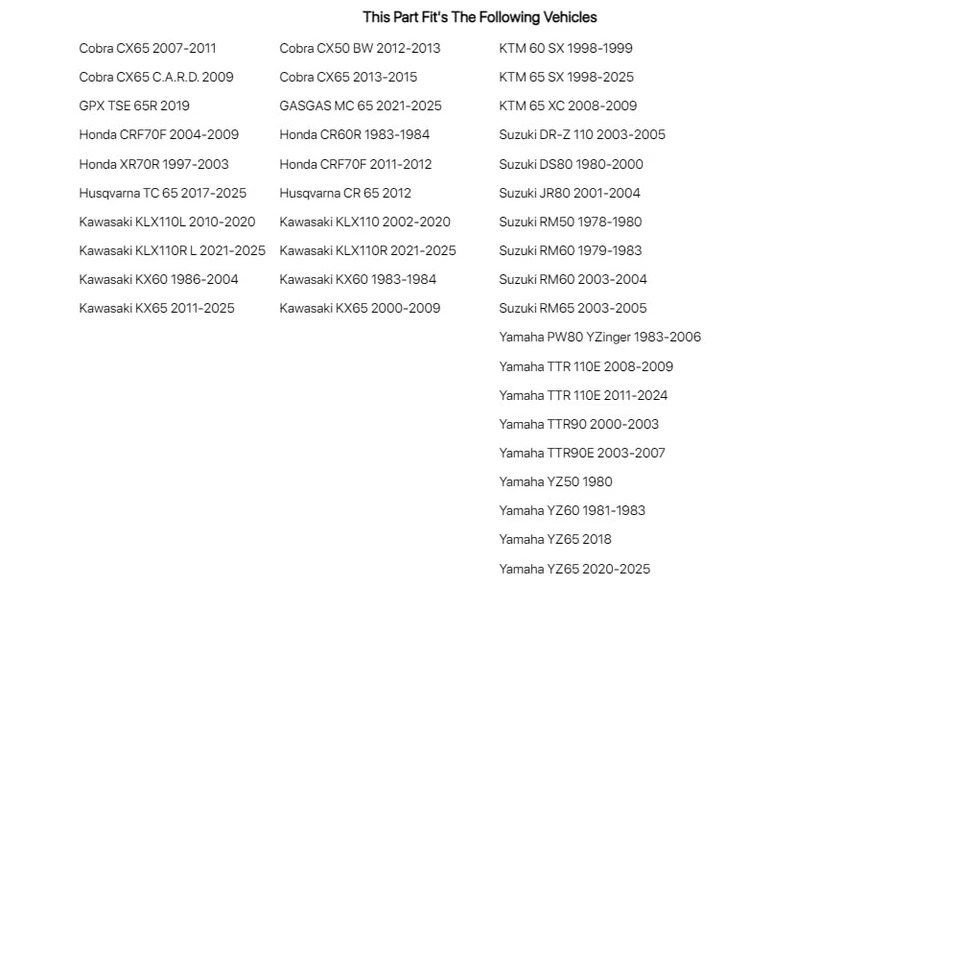 This Part Fit's The Following Vehicles

Cobra CX65 2007-2011
Cobra CX65 C.A.R.D. 2009
GPX TSE 65R 2019
Honda CRF70F 2004-2009
Honda XR70R 1997-2003
Husqvarna TC 65 2017-2025
Kawasaki KLX110L 2010-2020
Kawasaki KLX110R L 2021-2025
Kawasaki KX60 1986-2004
Kawasaki KX65 2011-2025

Cobra CX50 BW 2012-2013
Cobra CX65 2013-2015
GASGAS MC 65 2021-2025
Honda CR60R 1983-1984
Honda CRF70F 2011-2012
Husqvarna CR 65 2012
Kawasaki KLX110 2002-2020
Kawasaki KLX110R 2021-2025
Kawasaki KX60 1983-1984
Kawasaki KX65 2000-2009

KTM 60 SX 1998-1999
KTM 65 SX 1998-2025
KTM 65 XC 2008-2009
Suzuki DR-Z 110 2003-2005
Suzuki DS80 1980-2000
Suzuki JR80 2001-2004
Suzuki RM50 1978-1980
Suzuki RM60 1979-1983
Suzuki RM60 2003-2004
Suzuki RM65 2003-2005
Yamaha PW80 YZinger 1983-2006
Yamaha TTR 110E 2008-2009
Yamaha TTR 110E 2011-2024
Yamaha TTR90 2000-2003
Yamaha TTR90E 2003-2007
Yamaha YZ50 1980
Yamaha YZ60 1981-1983
Yamaha YZ65 2018
Yamaha YZ65 2020-2025